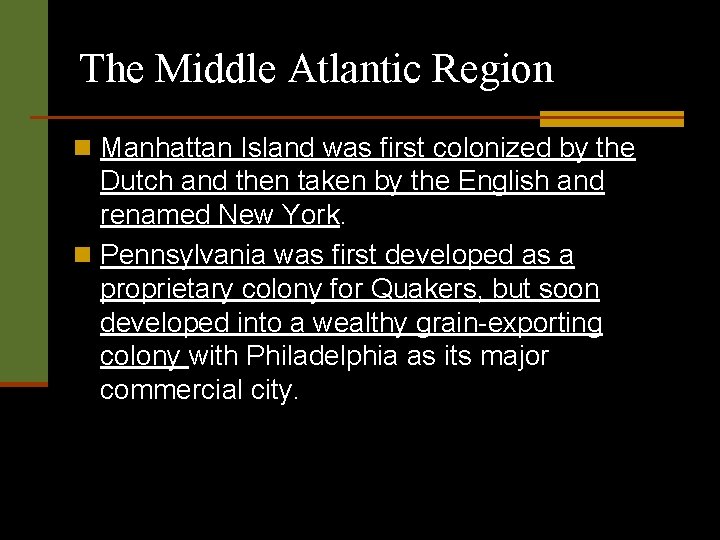 The Middle Atlantic Region

Manhattan Island was first colonized by the Dutch and then taken by the English and renamed New York.

Pennsylvania was first developed as a proprietary colony for Quakers, but soon developed into a wealthy grain-exporting colony with Philadelphia as its major commercial city.